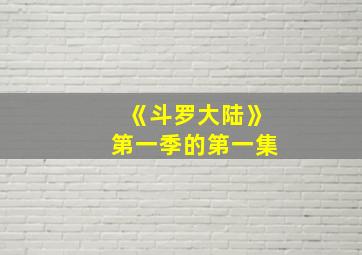 《斗罗大陆》
第一季的第一集